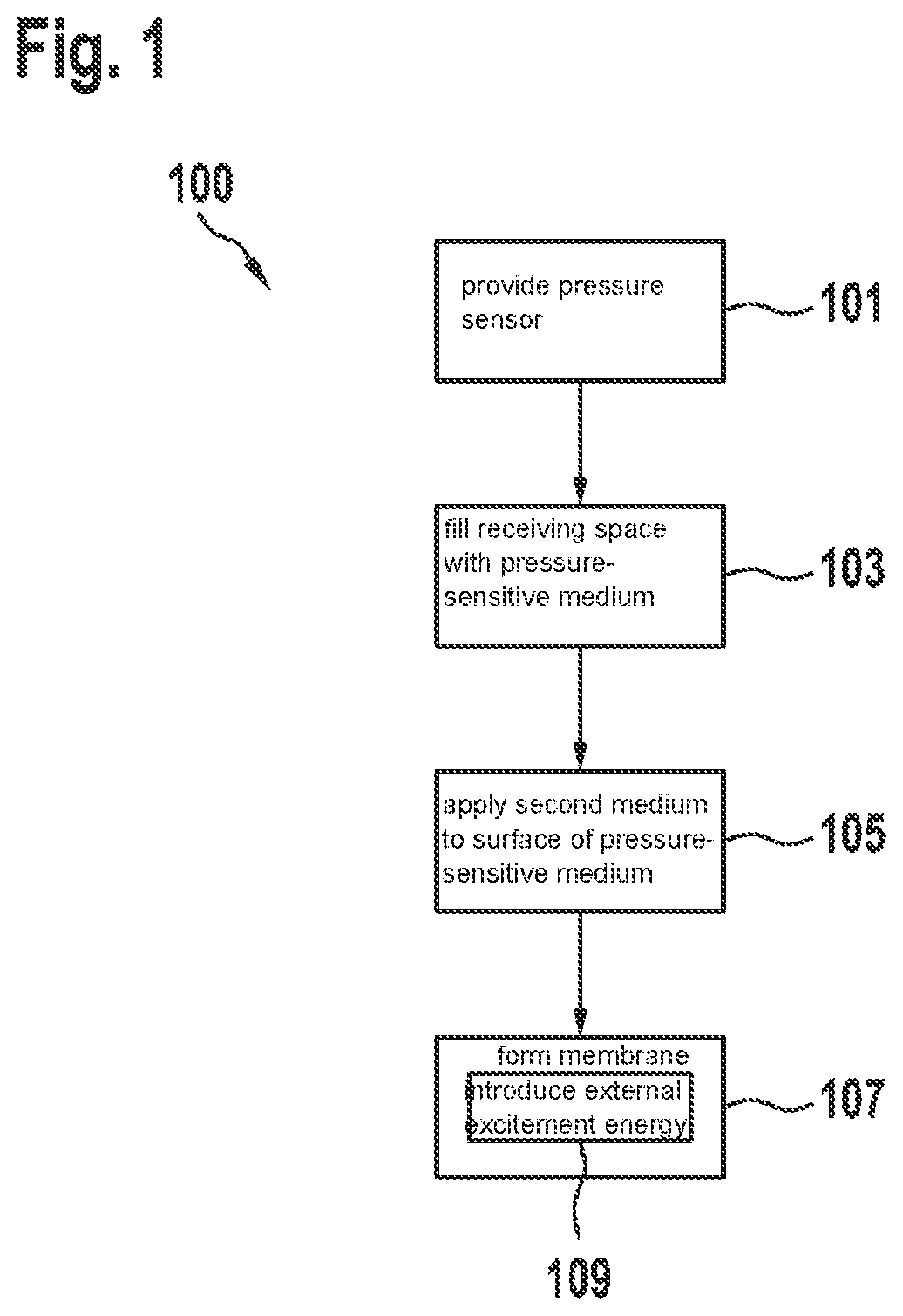 Fig. 1

100

provide pressure sensor

101

fill receiving space with pressure-sensitive medium

103

apply second medium to surface of pressure-sensitive medium

105

form membrane

introduce external excitement energy

107

109